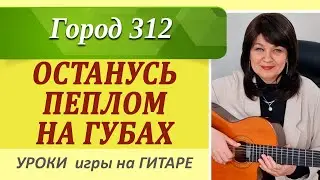 Город 312

ОСТАНУСЬ ПЕПЛОМ НА ГУБАХ

УРОКИ игры на ГИТАРЕ